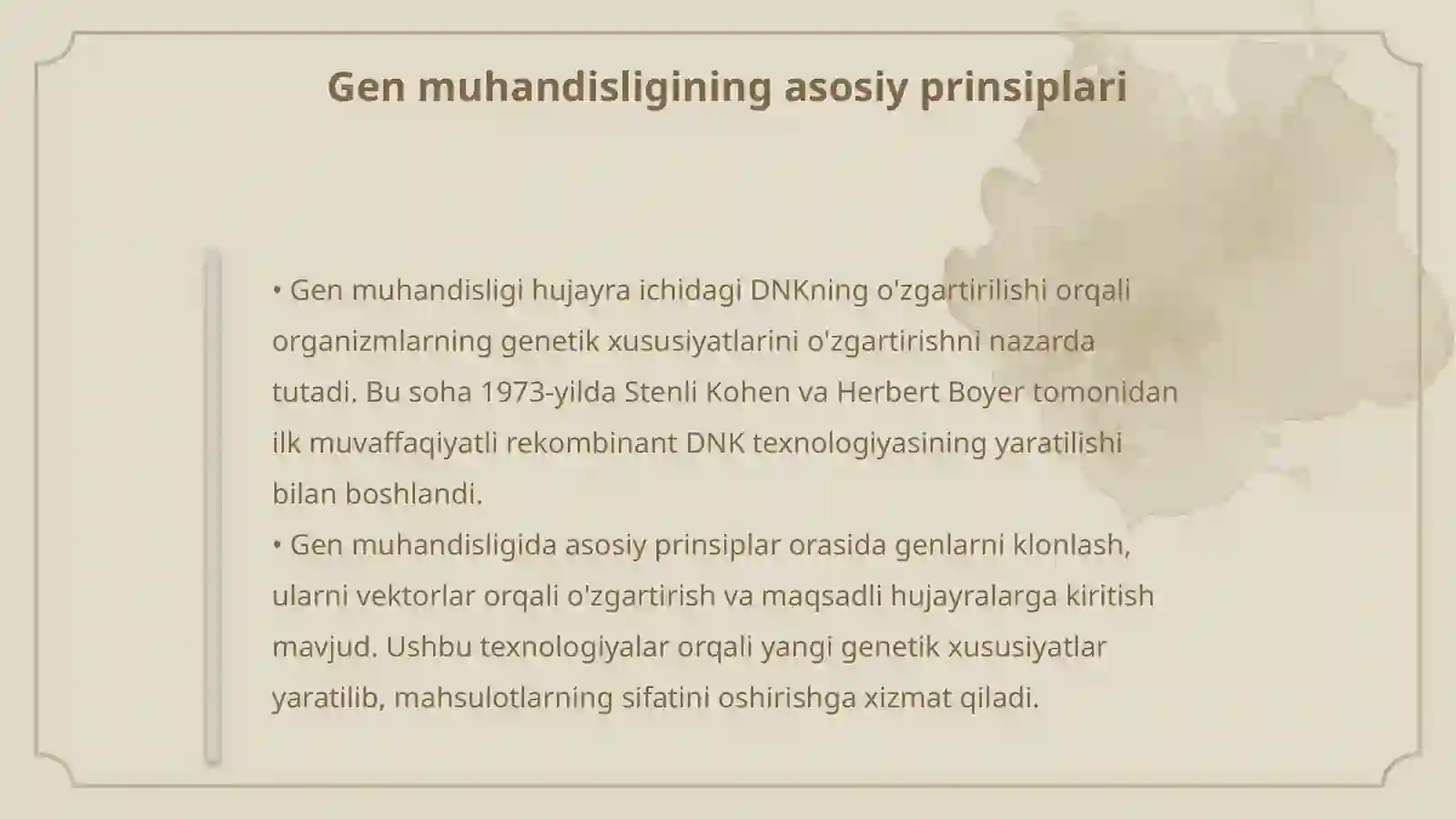 Gen muhandisligining asosiy prinsiplari

• Gen muhandisligi hujayra ichidagi DNKning o'zgartirilishi orqali organizmlarning genetik xususiyatlarini o'zgartirishni nazarda tutadi. Bu soha 1973-yilda Stenli Kohen va Herbert Boyer tomonidan ilk muvaffaqiyatli rekombinant DNK texnologiyasining yaratilishi bilan boshlandi.
• Gen muhandisligida asosiy prinsiplar orasida genlarni klonlash, ularni vektorlar orqali o'zgartirish va maqsadli hujayralarga kiritish mavjud. Ushbu texnologiyalar orqali yangi genetik xususiyatlar yaratilib, mahsulotlarning sifatini oshirishga xizmat qiladi.